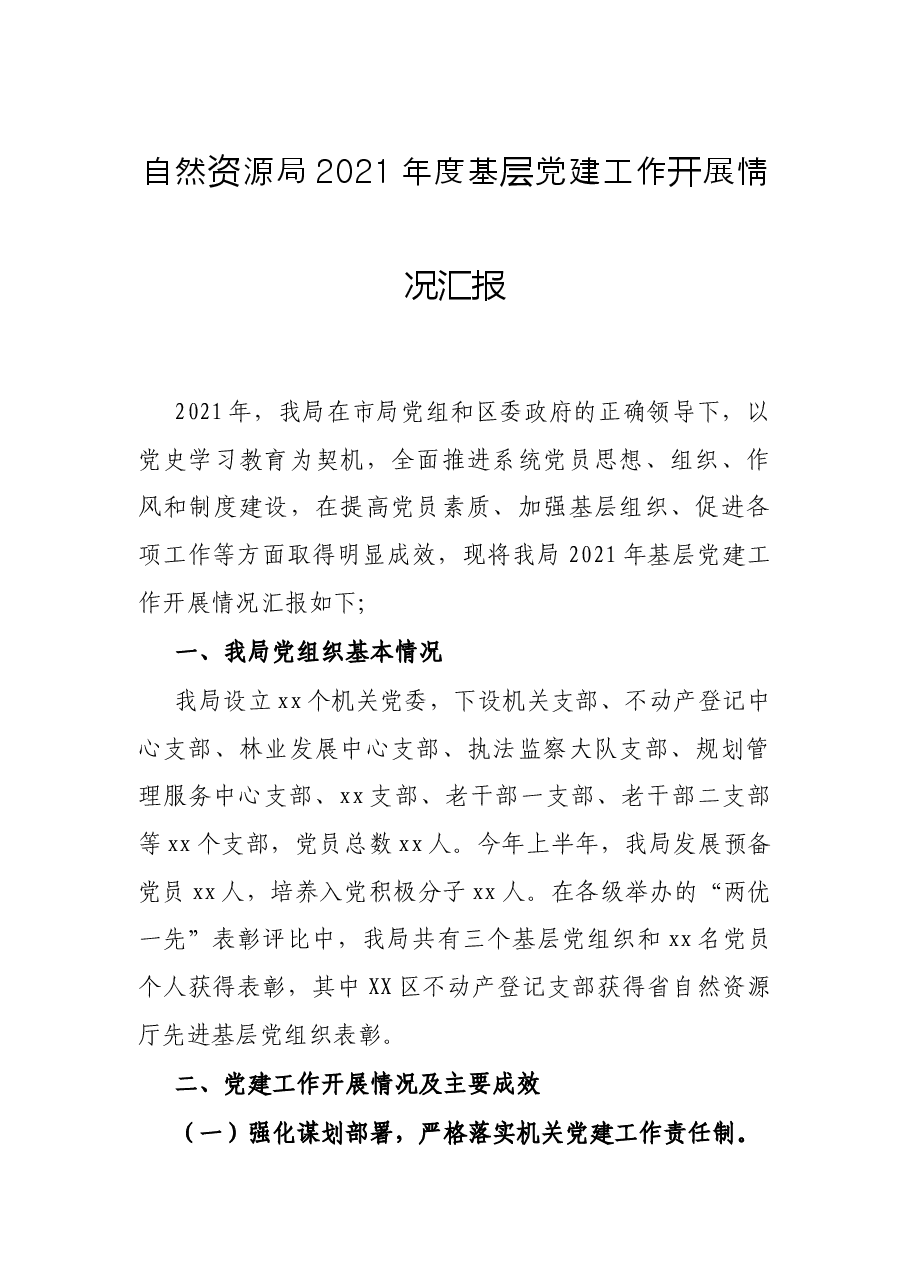 自然资源局2021年度基层党建工作开展情况汇报

2021年，我局在市局党组和区委政府的正确领导下，以党史学习教育为契机，全面推进系统党员思想、组织、作风和制度建设，在提高党员素质、加强基层组织、促进各项工作等方面取得明显成效，现将我局2021年基层党建工作开展情况汇报如下;

一、我局党组织基本情况

我局设立xx个机关党委，下设机关支部、不动产登记中心支部、林业发展中心支部、执法监察大队支部、规划管理服务中心支部、xx支部、老干部一支部、老干部二支部等xx个支部，党员总数xx人。今年上半年，我局发展预备党员xx人，培养入党积极分子xx人。在各级举办的“两优一先”表彰评比中，我局共有三个基层党组织和xx名党员个人获得表彰，其中XX区不动产登记支部获得省自然资源厅先进基层党组织表彰。

二、党建工作开展情况及主要成效

（一）强化谋划部署，严格落实机关党建工作责任制。